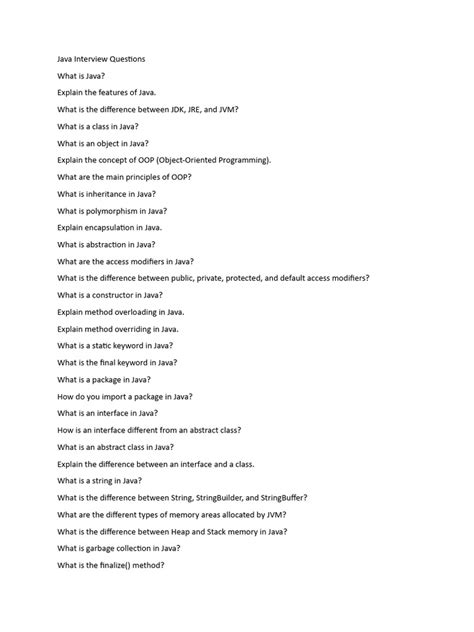 Java Interview Questions

What is Java?

Explain the features of Java.

What is the difference between JDK, JRE, and JVM?

What is a class in Java?

What is an object in Java?

Explain the concept of OOP (Object-Oriented Programming).

What are the main principles of OOP?

What is inheritance in Java?

What is polymorphism in Java?

Explain encapsulation in Java.

What is abstraction in Java?

What are the access modifiers in Java?

What is the difference between public, private, protected, and default access modifiers?

What is a constructor in Java?

Explain method overloading in Java.

Explain method overriding in Java.

What is a static keyword in Java?

What is the final keyword in Java?

What is a package in Java?

How do you import a package in Java?

What is an interface in Java?

How is an interface different from an abstract class?

What is an abstract class in Java?

Explain the difference between an interface and a class.

What is a string in Java?

What is the difference between String, StringBuilder, and StringBuffer?

What are the different types of memory areas allocated by JVM?

What is the difference between Heap and Stack memory in Java?

What is garbage collection in Java?

What is the finalize() method?